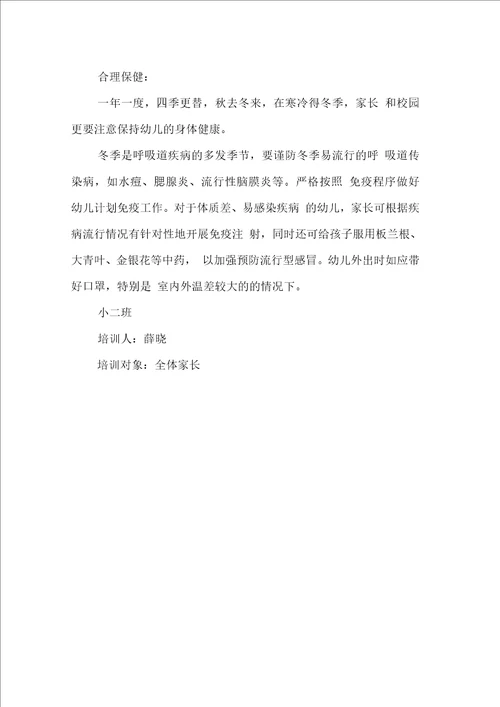 合理保健：

一年一度，四季更替，秋去冬来，在寒冷得冬季，家长 和校园更要注意保持幼儿的身体健康。

冬季是呼吸道疾病的多发季节，要谨防冬季易流行的呼 吸道传染病，如水痘、腮腺炎、流行性脑膜炎等。严格按照 免疫程序做好幼儿计划免疫工作。对于体质差、易感染疾病 的幼儿，家长可根据疾病流行情况有针对性地开展免疫注 射，同时还可给孩子服用板兰根、大青叶、金银花等中药， 以加强预防流行型感冒。幼儿外出时如应带好口罩，特别是 室内外温差较大的的情况下。

小二班

培训人：薛晓

培训对象：全体家长